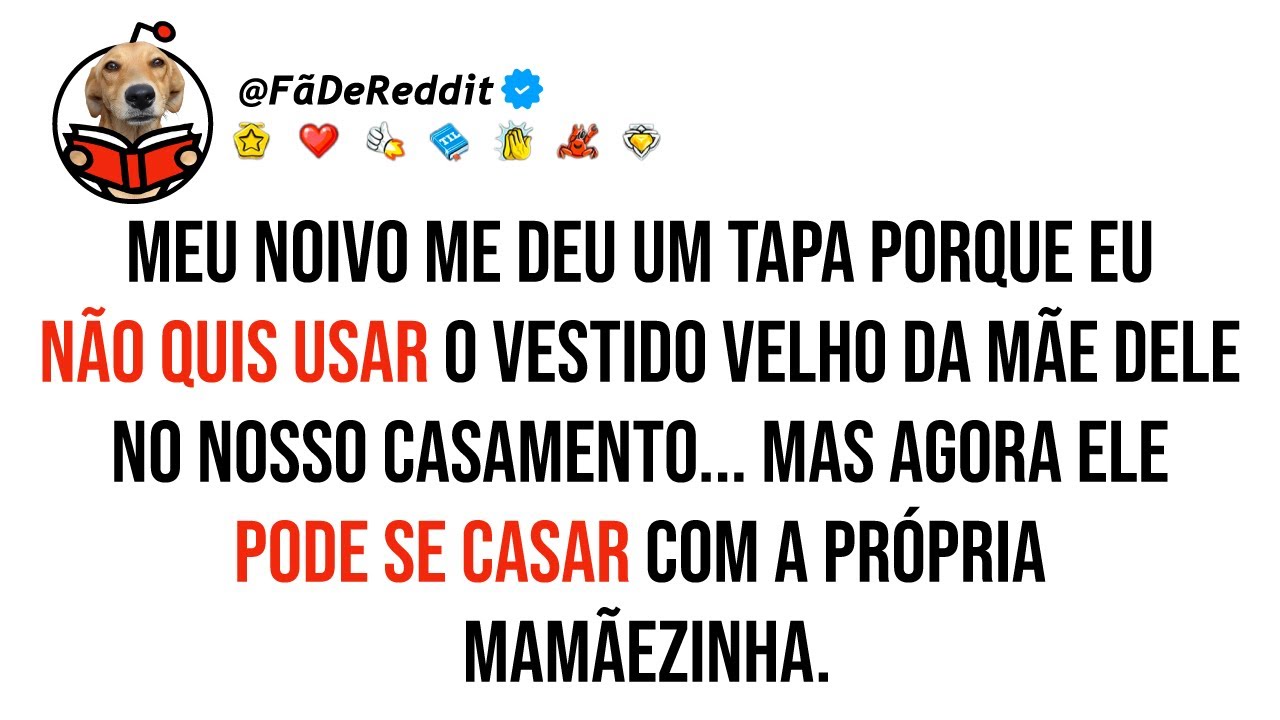 @FãDeReddit

MEU NOIVO ME DEU UM TAPA PORQUE EU NÃO QUIS USAR O VESTIDO VELHO DA MÃE DELE NO NOSSO CASAMENTO... MAS AGORA ELE PODE SE CASAR COM A PRÓPRIA MAMÃEZINHA.